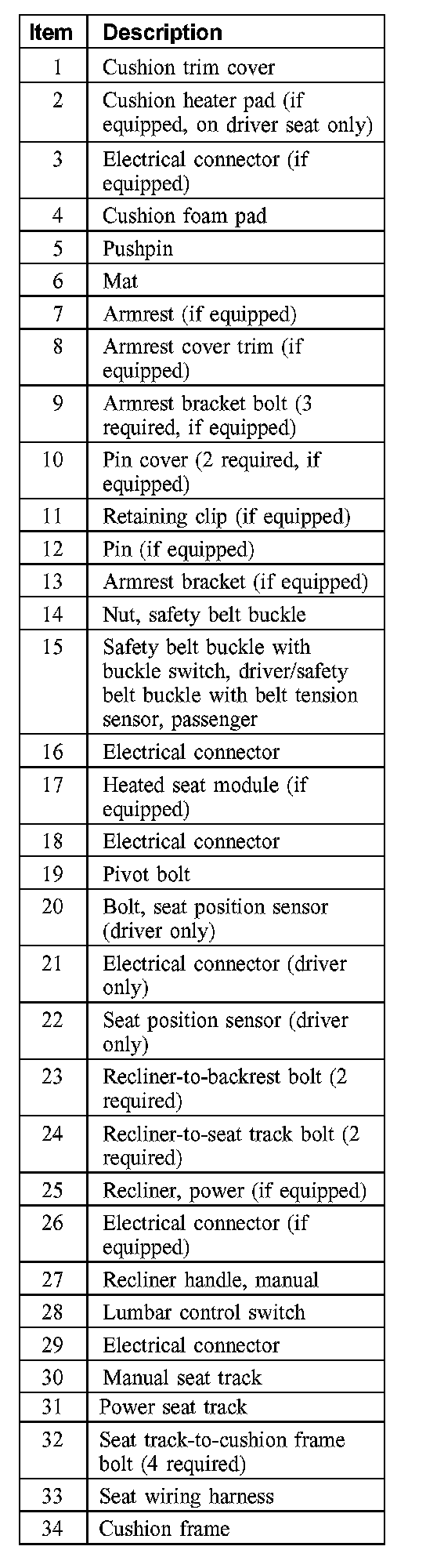 | Item | Description |
|---|---|
| 1 | Cushion trim cover |
| 2 | Cushion heater pad (if equipped, on driver seat only) |
| 3 | Electrical connector (if equipped) |
| 4 | Cushion foam pad |
| 5 | Pushpin |
| 6 | Mat |
| 7 | Armrest (if equipped) |
| 8 | Armrest cover trim (if equipped) |
| 9 | Armrest bracket bolt (3 required, if equipped) |
| 10 | Pin cover (2 required, if equipped) |
| 11 | Retaining clip (if equipped) |
| 12 | Pin (if equipped) |
| 13 | Armrest bracket (if equipped) |
| 14 | Nut, safety belt buckle |
| 15 | Safety belt buckle with buckle switch, driver/safety belt buckle with belt tension sensor, passenger |
| 16 | Electrical connector |
| 17 | Heated seat module (if equipped) |
| 18 | Electrical connector |
| 19 | Pivot bolt |
| 20 | Bolt, seat position sensor (driver only) |
| 21 | Electrical connector (driver only) |
| 22 | Seat position sensor (driver only) |
| 23 | Recliner-to-backrest bolt (2 required) |
| 24 | Recliner-to-seat track bolt (2 required) |
| 25 | Recliner, power (if equipped) |
| 26 | Electrical connector (if equipped) |
| 27 | Recliner handle, manual |
| 28 | Lumbar control switch |
| 29 | Electrical connector |
| 30 | Manual seat track |
| 31 | Power seat track |
| 32 | Seat track-to-cushion frame bolt (4 required) |
| 33 | Seat wiring harness |
| 34 | Cushion frame |